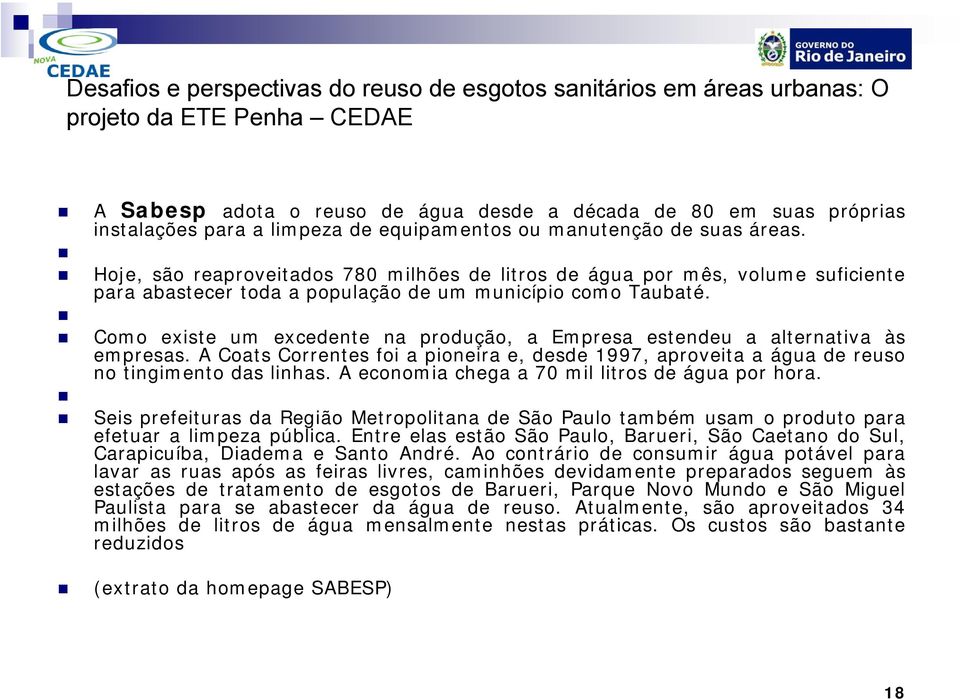 NOVA CEDAE

GOVERNO DO Rio de Janeiro

Desafios e perspectivas do reuso de esgotos sanitários em áreas urbanas: O projeto da ETE Penha – CEDAE

A Sabesp adota o reuso de água desde a década de 80 em suas próprias instalações para a limpeza de equipamentos ou manutenção de suas áreas.

Hoje, são reaproveitados 780 milhões de litros de água por mês, volume suficiente para abastecer toda a população de um município como Taubaté.

Como existe um excedente na produção, a Empresa estendeu a alternativa às empresas. A Coats Correntes foi a pioneira e, desde 1997, aproveita a água de reuso no tingimento das linhas. A economia chega a 70 mil litros de água por hora.

Seis prefeituras da Região Metropolitana de São Paulo também usam o produto para efetuar a limpeza pública. Entre elas estão São Paulo, Barueri, São Caetano do Sul, Carapicuíba, Diadema e Santo André. Ao contrário de consumir água potável para lavar as ruas após as feiras livres, caminhões devidamente preparados seguem às estações de tratamento de esgotos de Barueri, Parque Novo Mundo e São Miguel Paulista para se abastecer da água de reuso. Atualmente, são aproveitados 34 milhões de litros de água mensalmente nestas práticas. Os custos são bastante reduzidos

(extrato da homepage SABESP)

18